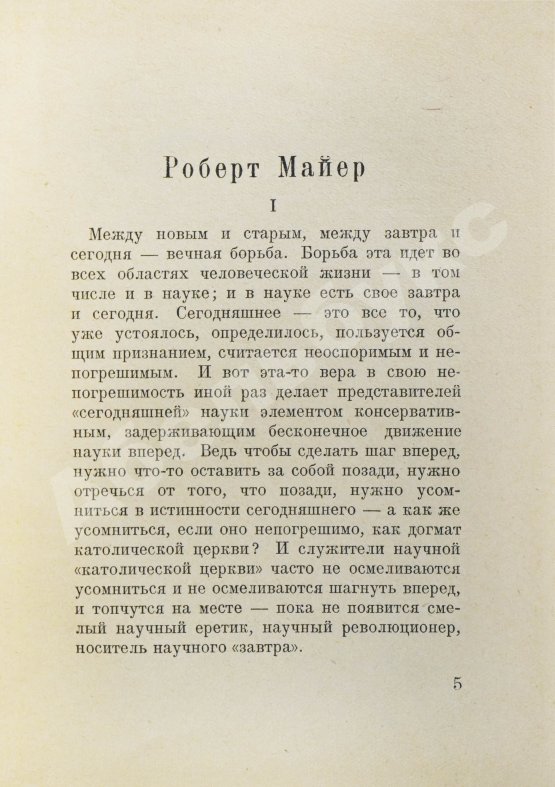 Роберт Майер

I

Между новым и старым, между завтра и сегодня — вечная борьба. Борьба эта идет во всех областях человеческой жизни — в том числе и в науке; и в науке есть свое завтра и сегодня. Сегодняшнее — это все то, что уже устоялось, определилось, пользуется общим признанием, считается неоспоримым и непогрешимым. И вот эта-то вера в свою непогрешимость иной раз делает представителей «сегодняшней» науки элементом консервативным, задерживающим бесконечное движение науки вперед. Ведь чтобы сделать шаг вперед, нужно что-то оставить за собой позади, нужно отречься от того, что позади, нужно усомниться в истинности сегодняшнего — а как же усомниться, если оно непогрешимо, как догмат католической церкви? И служители научной «католической церкви» часто не осмеливаются усомниться и не осмеливаются шагнуть вперед, и топчутся на месте — пока не появится смелый научный еретик, научный революционер, носитель научного «завтра».

5